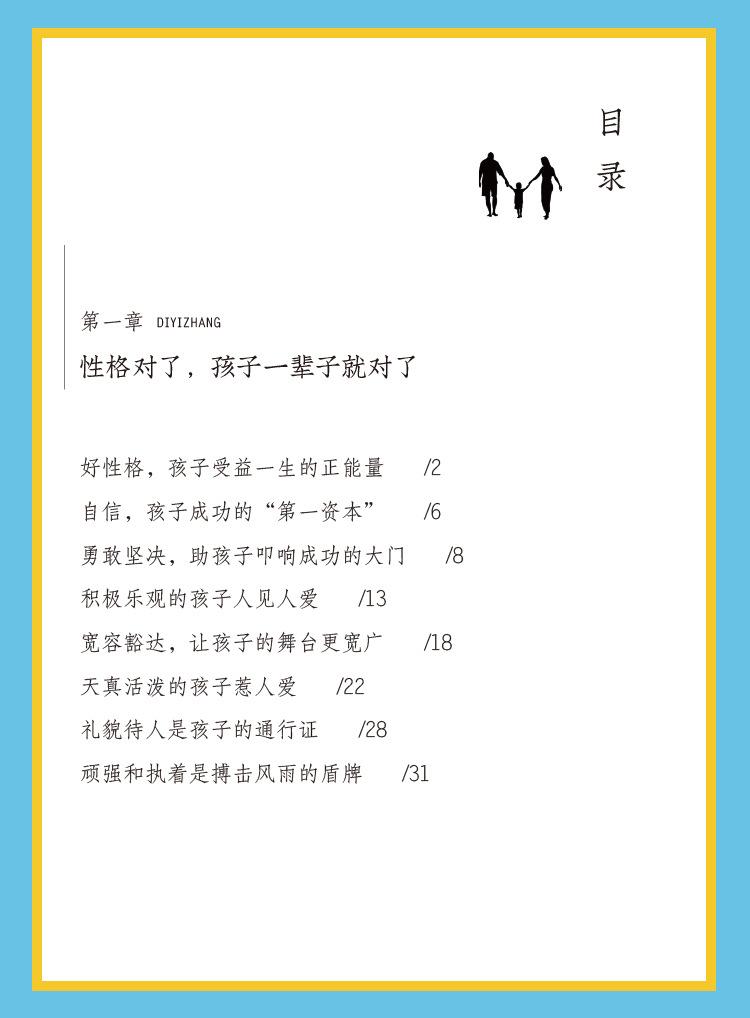 目录

第一章 DIYIZHANG

性格对了，孩子一辈子就对了

好性格，孩子受益一生的正能量 /2

自信，孩子成功的“第一资本” /6

勇敢坚决，助孩子叩响成功的大门 /8

积极乐观的孩子人见人爱 /13

宽容豁达，让孩子的舞台更宽广 /18

天真活泼的孩子惹人爱 /22

礼貌待人是孩子的通行证 /28

顽强和执着是搏击风雨的盾牌 /31